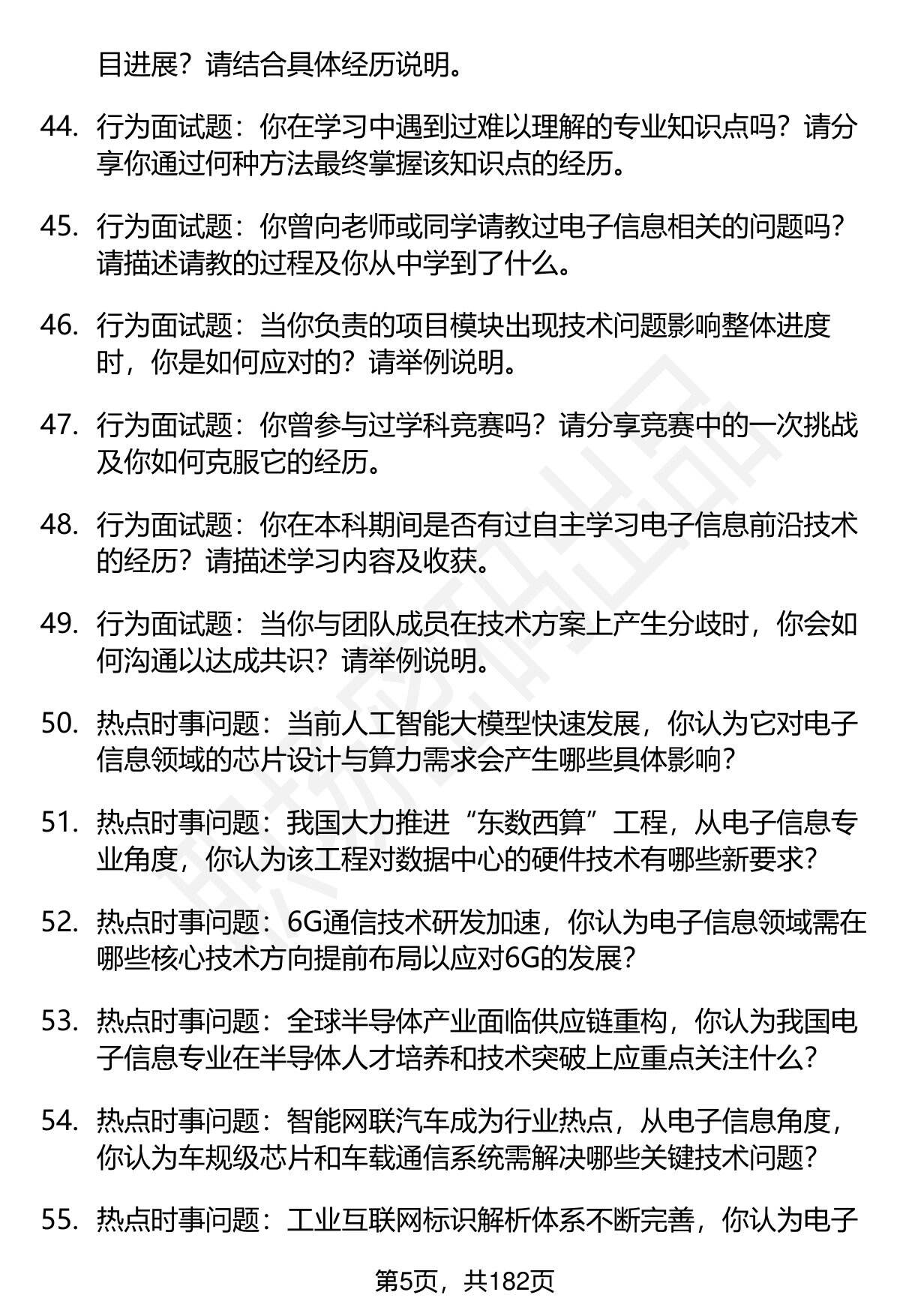 目进展？请结合具体经历说明。

44. 行为面试题：你在学习中遇到过难以理解的专业知识点吗？请分享你通过何种方法最终掌握该知识点的经历。

45. 行为面试题：你曾向老师或同学请教过电子信息相关的问题吗？请描述请教的过程及你从中学到了什么。

46. 行为面试题：当你负责的项目模块出现技术问题影响整体进度时，你是如何应对的？请举例说明。

47. 行为面试题：你曾参与过学科竞赛吗？请分享竞赛中的一次挑战及你如何克服它的经历。

48. 行为面试题：你在本科期间是否有过自主学习电子信息前沿技术的经历？请描述学习内容及收获。

49. 行为面试题：当你与团队成员在技术方案上产生分歧时，你会如何沟通以达成共识？请举例说明。

50. 热点时事问题：当前人工智能大模型快速发展，你认为它对电子信息领域的芯片设计与算力需求会产生哪些具体影响？

51. 热点时事问题：我国大力推进“东数西算”工程，从电子信息专业角度，你认为该工程对数据中心的硬件技术有哪些新要求？

52. 热点时事问题：6G通信技术研发加速，你认为电子信息领域需在哪些核心技术方向提前布局以应对6G的发展？

53. 热点时事问题：全球半导体产业面临供应链重构，你认为我国电子信息专业在半导体人才培养和技术突破上应重点关注什么？

54. 热点时事问题：智能网联汽车成为行业热点，从电子信息角度，你认为车规级芯片和车载通信系统需解决哪些关键技术问题？

55. 热点时事问题：工业互联网标识解析体系不断完善，你认为电子

第5页，共182页